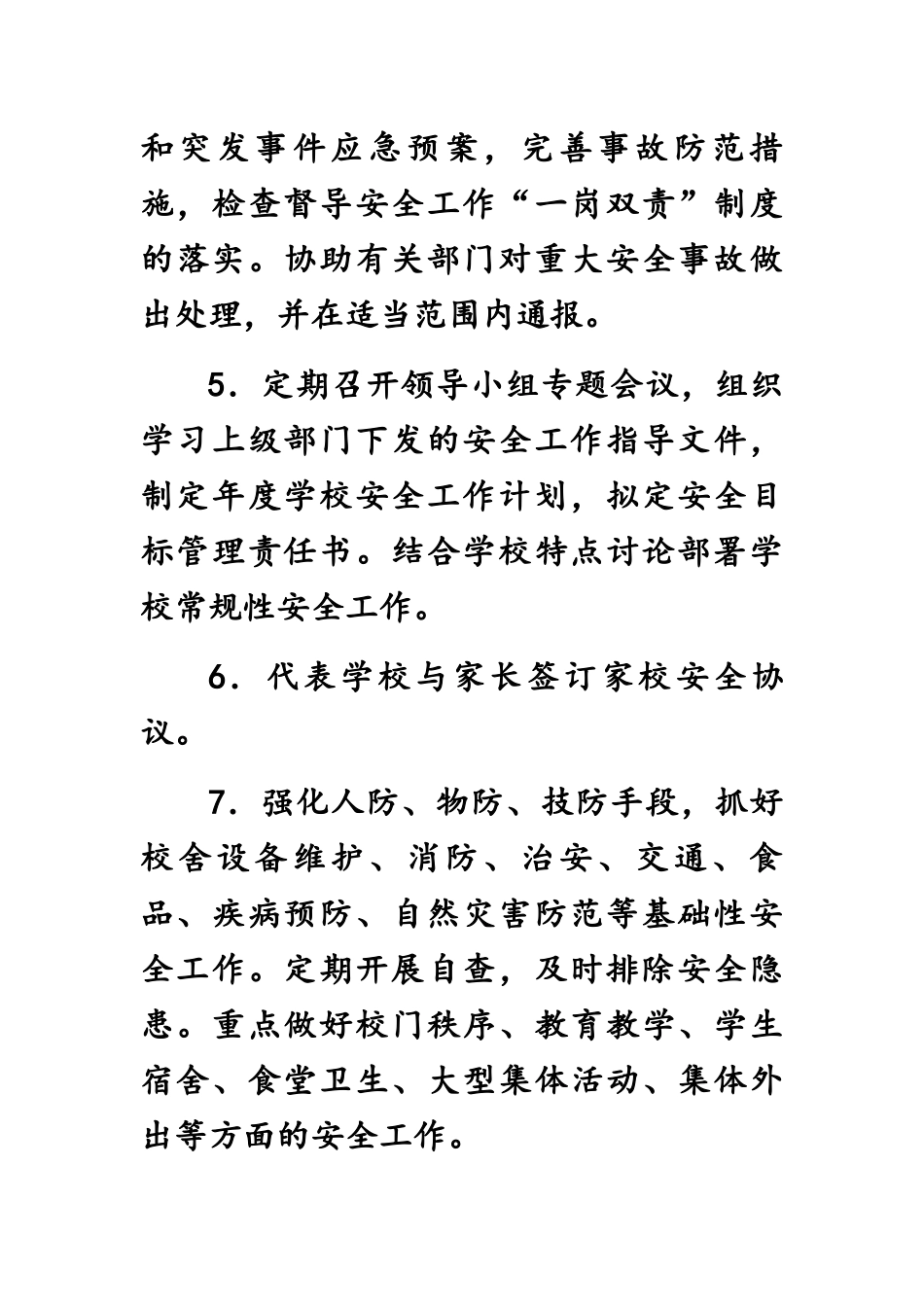 和突发事件应急预案，完善事故防范措施，检查督导安全工作“一岗双责”制度的落实。协助有关部门对重大安全事故做出处理，并在适当范围内通报。

5．定期召开领导小组专题会议，组织学习上级部门下发的安全工作指导文件，制定年度学校安全工作计划，拟定安全目标管理责任书。结合学校特点讨论部署学校常规性安全工作。

6．代表学校与家长签订家校安全协议。

7．强化人防、物防、技防手段，抓好校舍设备维护、消防、治安、交通、食品、疾病预防、自然灾害防范等基础性安全工作。定期开展自查，及时排除安全隐患。重点做好校门秩序、教育教学、学生宿舍、食堂卫生、大型集体活动、集体外出等方面的安全工作。